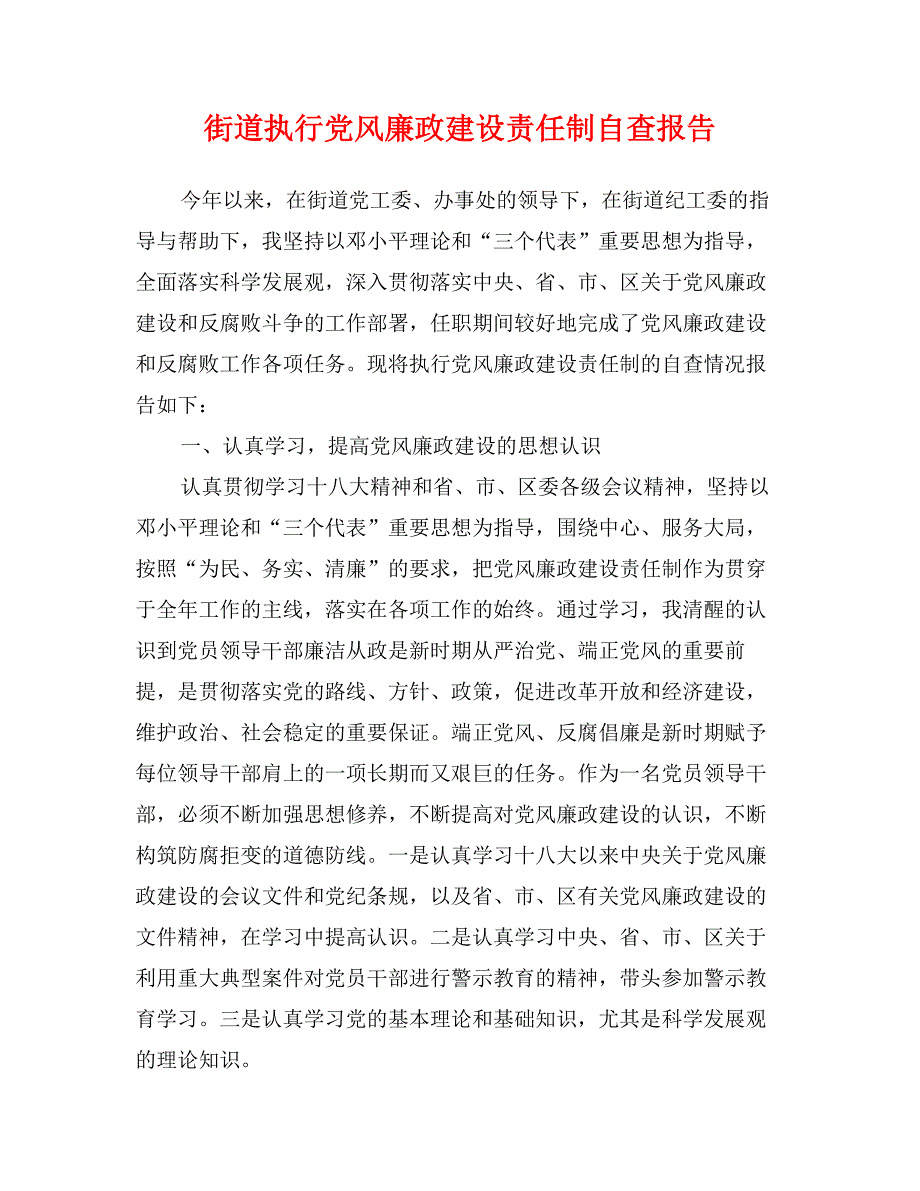 街道执行党风廉政建设责任制自查报告

今年以来，在街道党工委、办事处的领导下，在街道纪工委的指导与帮助下，我坚持以邓小平理论和“三个代表”重要思想为指导，全面落实科学发展观，深入贯彻落实中央、省、市、区关于党风廉政建设和反腐败斗争的工作部署，任职期间较好地完成了党风廉政建设和反腐败工作各项任务。现将执行党风廉政建设责任制的自查情况报告如下：

一、认真学习，提高党风廉政建设的思想认识

认真贯彻学习十八大精神和省、市、区委各级会议精神，坚持以邓小平理论和“三个代表”重要思想为指导，围绕中心、服务大局，按照“为民、务实、清廉”的要求，把党风廉政建设责任制作为贯穿于全年工作的主线，落实在各项工作的始终。通过学习，我清醒的认识到党员领导干部廉洁从政是新时期从严治党、端正党风的重要前提，是贯彻落实党的路线、方针、政策，促进改革开放和经济建设，维护政治、社会稳定的重要保证。端正党风、反腐倡廉是新时期赋予每位领导干部肩上的一项长期而又艰巨的任务。作为一名党员领导干部，必须不断加强思想修养，不断提高对党风廉政建设的认识，不断构筑防腐拒变的道德防线。一是认真学习十八大以来中央关于党风廉政建设的会议文件和党纪条规，以及省、市、区有关党风廉政建设的文件精神，在学习中提高认识。二是认真学习中央、省、市、区关于利用重大典型案件对党员干部进行警示教育的精神，带头参加警示教育学习。三是认真学习党的基本理论和基础知识，尤其是科学发展观的理论知识。